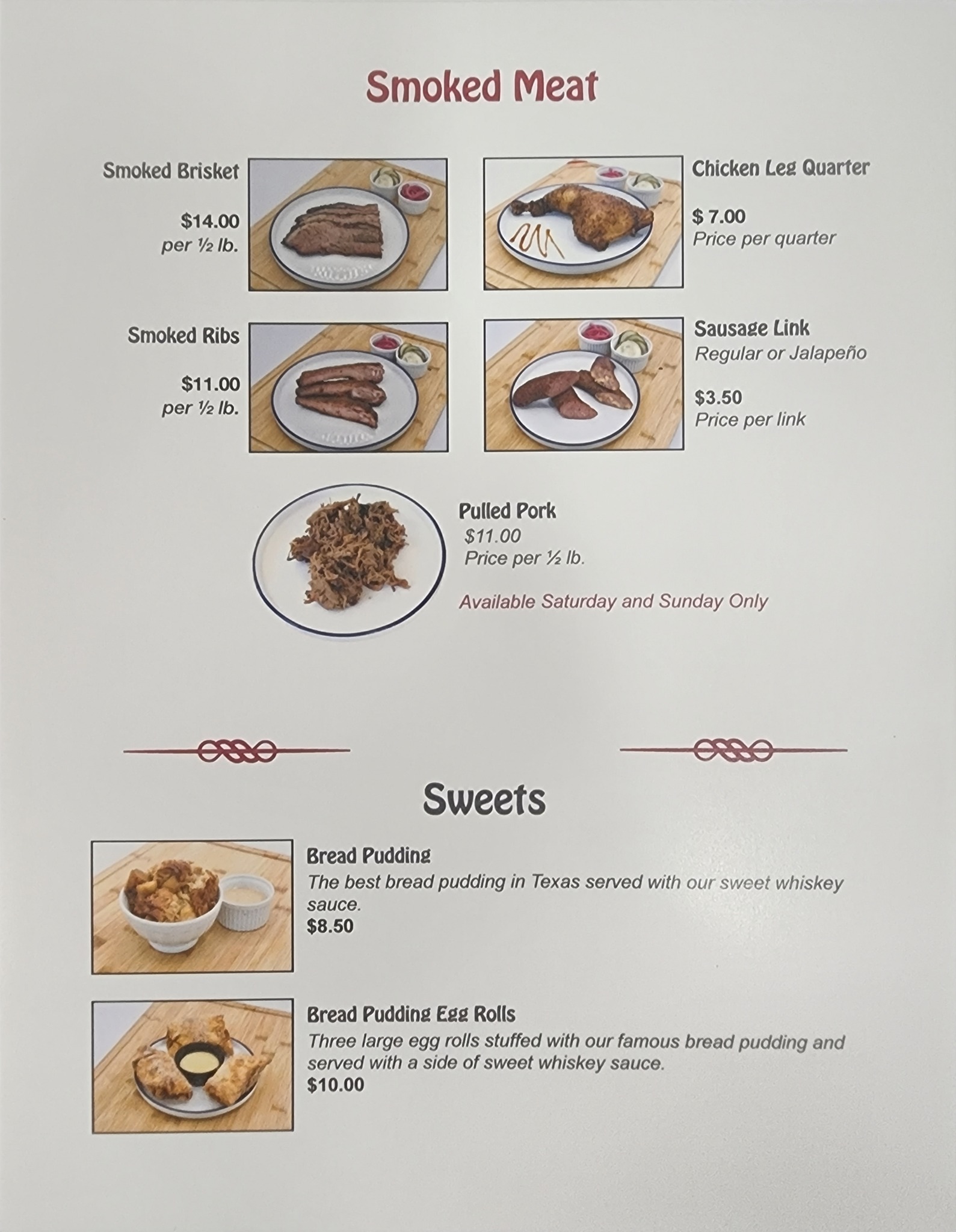 Smoked Meat

Smoked Brisket

$14.00
per ½ lb.

Chicken Leg Quarter

$ 7.00
Price per quarter

Smoked Ribs

$11.00
per ½ lb.

Sausage Link
Regular or Jalapeño

$3.50
Price per link

Pulled Pork
$11.00
Price per ½ lb.

Available Saturday and Sunday Only

Sweets

Bread Pudding
The best bread pudding in Texas served with our sweet whiskey sauce.
$8.50

Bread Pudding Egg Rolls
Three large egg rolls stuffed with our famous bread pudding and served with a side of sweet whiskey sauce.
$10.00